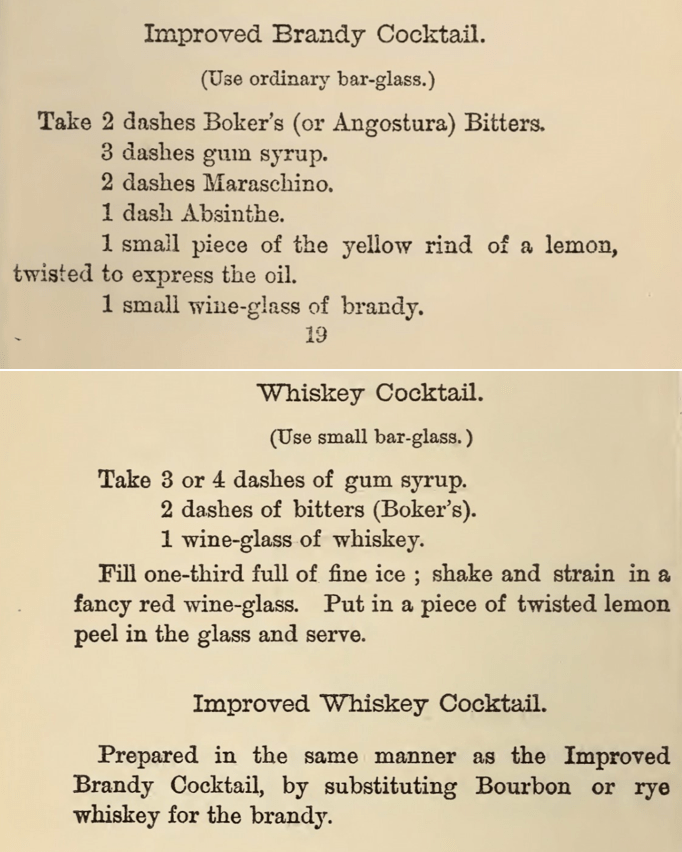 Improved Brandy Cocktail.

(Use ordinary bar-glass.)

Take 2 dashes Boker's (or Angostura) Bitters.
3 dashes gum syrup.
2 dashes Maraschino.
1 dash Absinthe.
1 small piece of the yellow rind of a lemon, twisted to express the oil.
1 small wine-glass of brandy.

19

Whiskey Cocktail.

(Use small bar-glass.)

Take 3 or 4 dashes of gum syrup.
2 dashes of bitters (Boker's).
1 wine-glass of whiskey.

Fill one-third full of fine ice ; shake and strain in a fancy red wine-glass. Put in a piece of twisted lemon peel in the glass and serve.

Improved Whiskey Cocktail.

Prepared in the same manner as the Improved Brandy Cocktail, by substituting Bourbon or rye whiskey for the brandy.